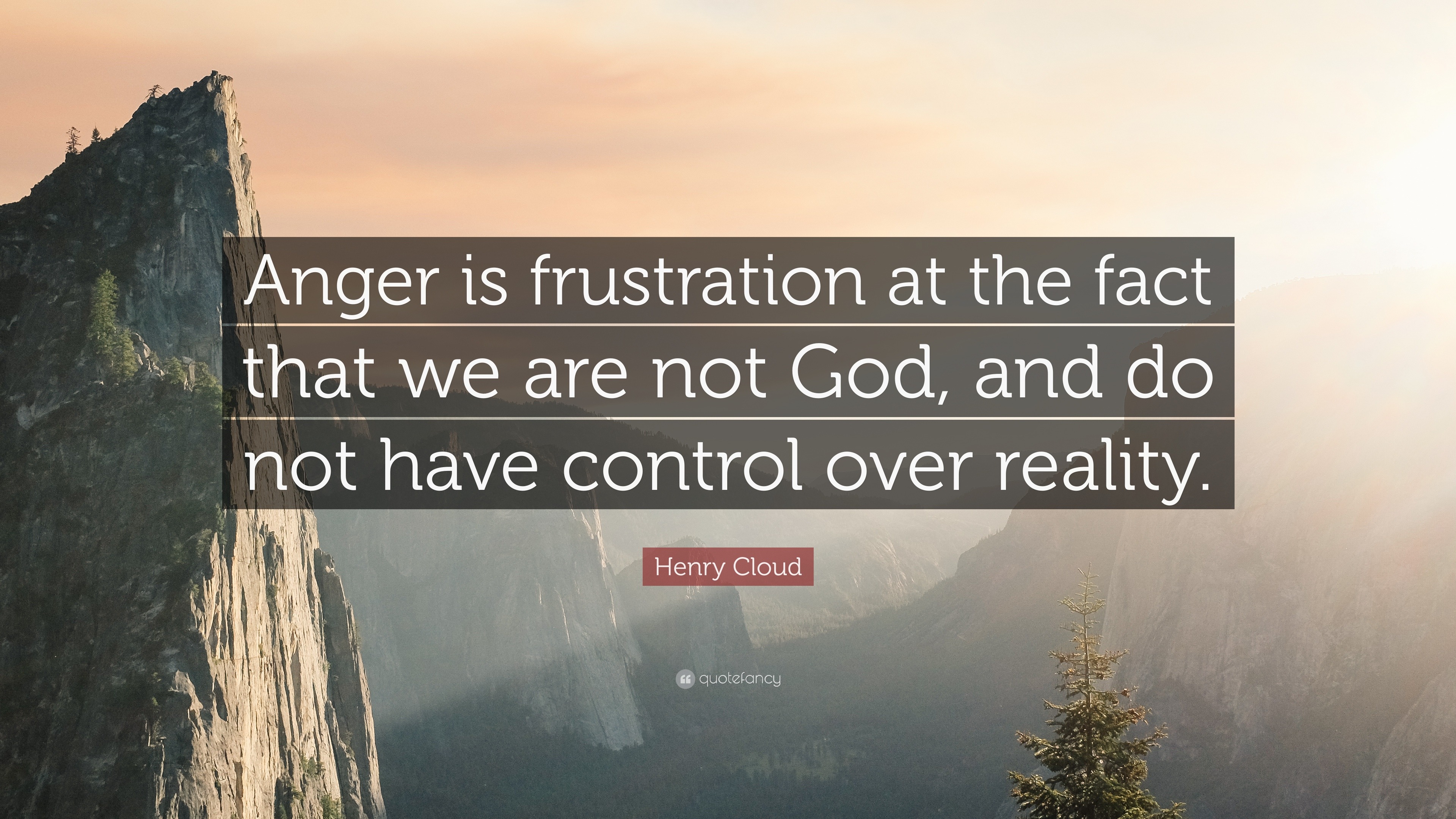 Anger is frustration at the fact that we are not God, and do not have control over reality.

Henry Cloud

quotefancy